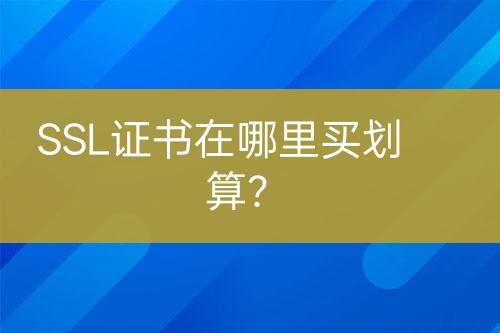 SSL证书在哪里买划算？